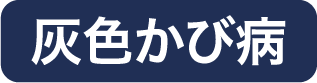 灰色かび病